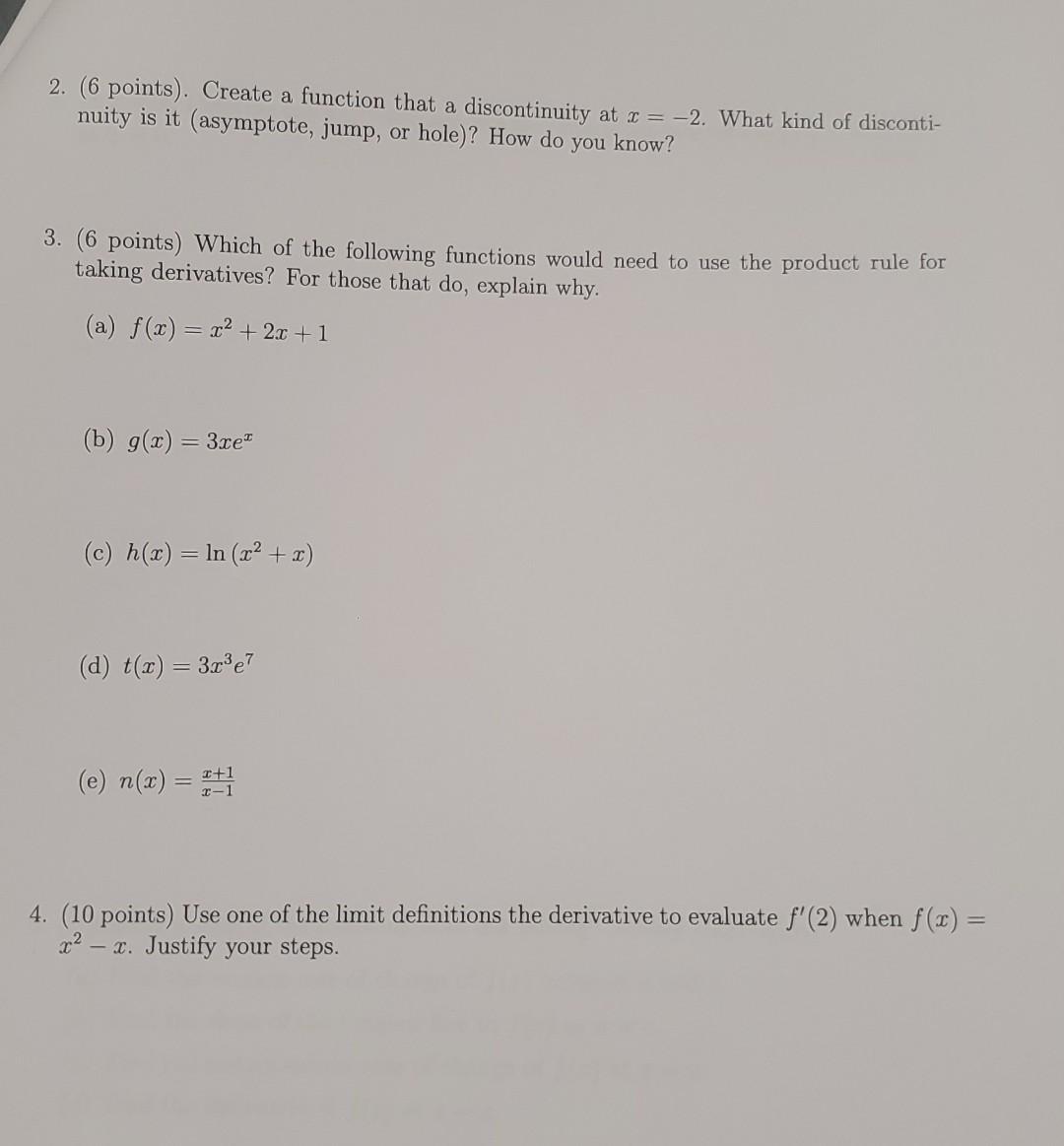 2. (6 points). Create a function that a discontinuity at $x = -2$. What kind of discontinuity is it (asymptote, jump, or hole)? How do you know?

3. (6 points) Which of the following functions would need to use the product rule for taking derivatives? For those that do, explain why.

(a) $f(x) = x^2 + 2x + 1$

(b) $g(x) = 3xe^x$

(c) $h(x) = \ln(x^2 + x)$

(d) $t(x) = 3x^3e^7$

(e) $n(x) = \frac{x+1}{x-1}$

4. (10 points) Use one of the limit definitions the derivative to evaluate $f'(2)$ when $f(x) = x^2 - x$. Justify your steps.